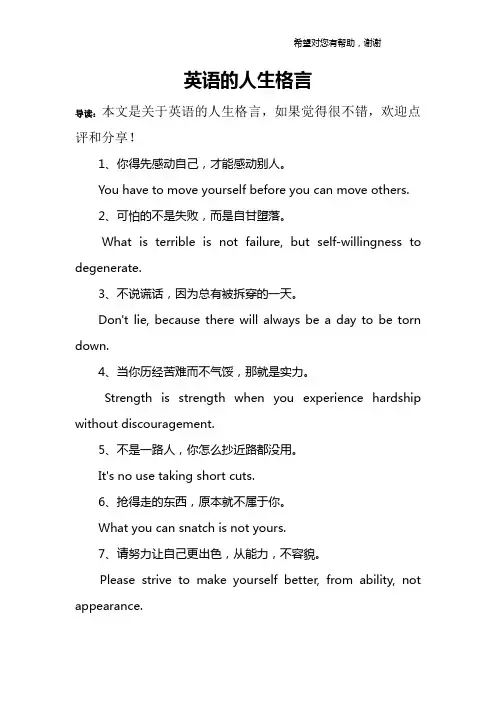 希望对您有帮助，谢谢

英语的人生格言

导读：本文是关于英语的人生格言，如果觉得很不错，欢迎点评和分享！

1、你得先感动自己，才能感动别人。

You have to move yourself before you can move others.

2、可怕的不是失败，而是自甘堕落。

What is terrible is not failure, but self-willingness to degenerate.

3、不说谎话，因为总有被拆穿的一天。

Don't lie, because there will always be a day to be torn down.

4、当你历经苦难而不气馁，那就是实力。

Strength is strength when you experience hardship without discouragement.

5、不是一路人，你怎么抄近路都没用。

It's no use taking short cuts.

6、抢得走的东西，原本就不属于你。

What you can snatch is not yours.

7、请努力让自己更出色，从能力，不容貌。

Please strive to make yourself better, from ability, not appearance.